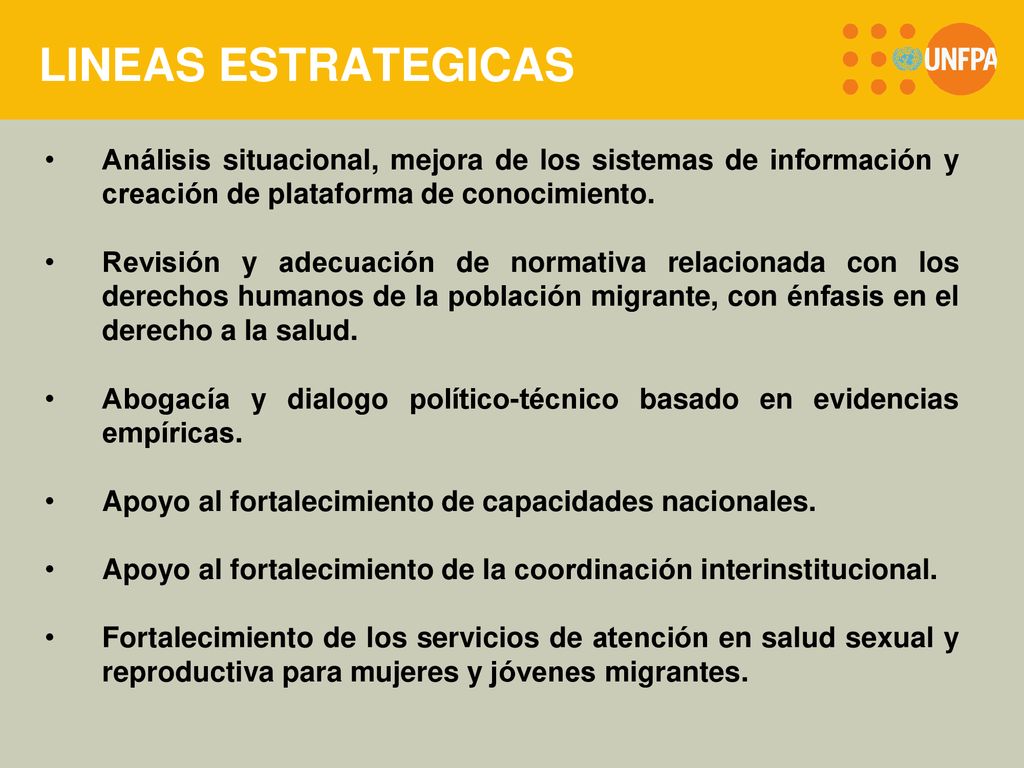 LINEAS ESTRATEGICAS

UNFPA

• Análisis situacional, mejora de los sistemas de información y creación de plataforma de conocimiento.

• Revisión y adecuación de normativa relacionada con los derechos humanos de la población migrante, con énfasis en el derecho a la salud.

• Abogacía y dialogo político-técnico basado en evidencias empíricas.

• Apoyo al fortalecimiento de capacidades nacionales.

• Apoyo al fortalecimiento de la coordinación interinstitucional.

• Fortalecimiento de los servicios de atención en salud sexual y reproductiva para mujeres y jóvenes migrantes.